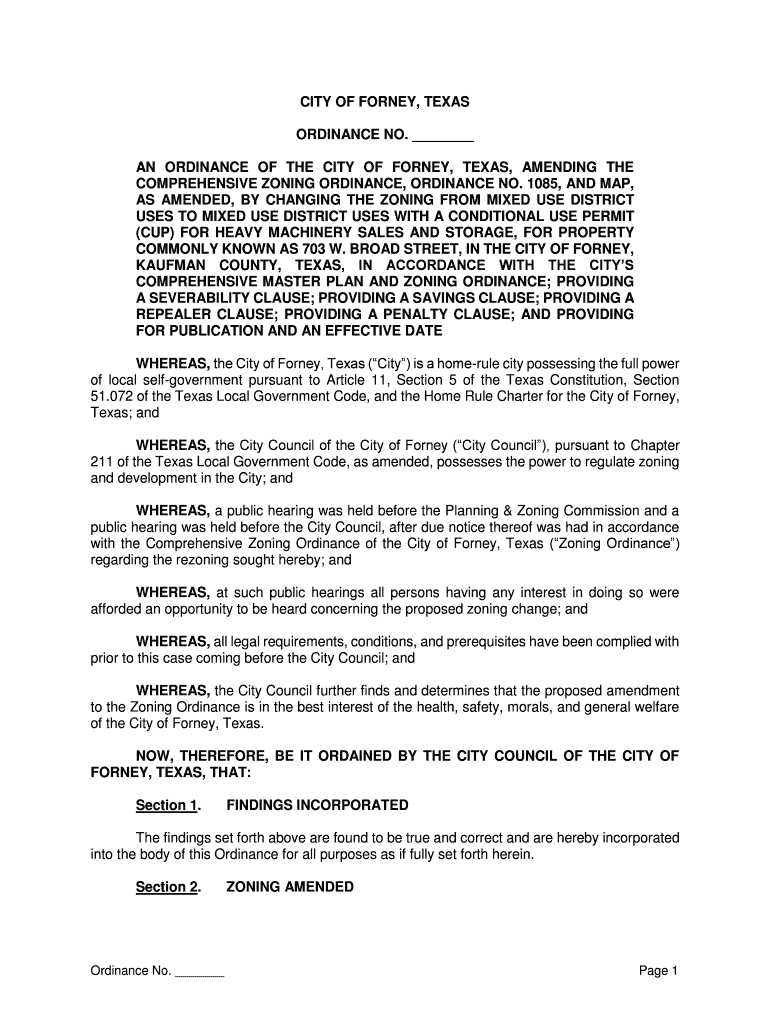 CITY OF FORNEY, TEXAS

ORDINANCE NO. ________

AN ORDINANCE OF THE CITY OF FORNEY, TEXAS, AMENDING THE COMPREHENSIVE ZONING ORDINANCE, ORDINANCE NO. 1085, AND MAP, AS AMENDED, BY CHANGING THE ZONING FROM MIXED USE DISTRICT USES TO MIXED USE DISTRICT USES WITH A CONDITIONAL USE PERMIT (CUP) FOR HEAVY MACHINERY SALES AND STORAGE, FOR PROPERTY COMMONLY KNOWN AS 703 W. BROAD STREET, IN THE CITY OF FORNEY, KAUFMAN COUNTY, TEXAS, IN ACCORDANCE WITH THE CITY'S COMPREHENSIVE MASTER PLAN AND ZONING ORDINANCE; PROVIDING A SEVERABILITY CLAUSE; PROVIDING A SAVINGS CLAUSE; PROVIDING A REPEALER CLAUSE; PROVIDING A PENALTY CLAUSE; AND PROVIDING FOR PUBLICATION AND AN EFFECTIVE DATE

WHEREAS, the City of Forney, Texas ("City") is a home-rule city possessing the full power of local self-government pursuant to Article 11, Section 5 of the Texas Constitution, Section 51.072 of the Texas Local Government Code, and the Home Rule Charter for the City of Forney, Texas; and

WHEREAS, the City Council of the City of Forney ("City Council"), pursuant to Chapter 211 of the Texas Local Government Code, as amended, possesses the power to regulate zoning and development in the City; and

WHEREAS, a public hearing was held before the Planning & Zoning Commission and a public hearing was held before the City Council, after due notice thereof was had in accordance with the Comprehensive Zoning Ordinance of the City of Forney, Texas ("Zoning Ordinance") regarding the rezoning sought hereby; and

WHEREAS, at such public hearings all persons having any interest in doing so were afforded an opportunity to be heard concerning the proposed zoning change; and

WHEREAS, all legal requirements, conditions, and prerequisites have been complied with prior to this case coming before the City Council; and

WHEREAS, the City Council further finds and determines that the proposed amendment to the Zoning Ordinance is in the best interest of the health, safety, morals, and general welfare of the City of Forney, Texas.

NOW, THEREFORE, BE IT ORDAINED BY THE CITY COUNCIL OF THE CITY OF FORNEY, TEXAS, THAT:

Section 1. FINDINGS INCORPORATED

The findings set forth above are found to be true and correct and are hereby incorporated into the body of this Ordinance for all purposes as if fully set forth herein.

Section 2. ZONING AMENDED

Ordinance No. ________

Page 1